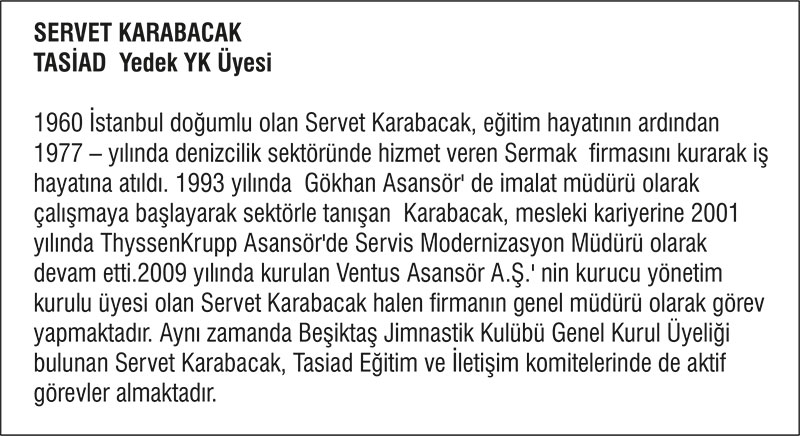 SERVET KARABACAK
TASİAD Yedek YK Üyesi

1960 İstanbul doğumlu olan Servet Karabacak, eğitim hayatının ardından 1977 – yılında denizcilik sektöründe hizmet veren Sermak firmasını kurarak iş hayatına atıldı. 1993 yılında Gökhan Asansör' de imalat müdürü olarak çalışmaya başlayarak sektörle tanışan Karabacak, mesleki kariyerine 2001 yılında ThyssenKrupp Asansör'de Servis Modernizasyon Müdürü olarak devam etti.2009 yılında kurulan Ventus Asansör A.Ş.' nin kurucu yönetim kurulu üyesi olan Servet Karabacak halen firmanın genel müdürü olarak görev yapmaktadır. Aynı zamanda Beşiktaş Jimnastik Kulübü Genel Kurul Üyeliği bulunan Servet Karabacak, Tasiad Eğitim ve İletişim komitelerinde de aktif görevler almaktadır.